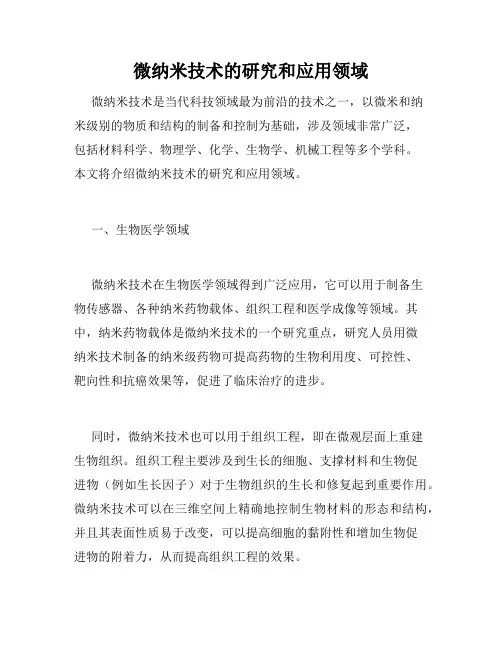 微纳米技术的研究和应用领域

微纳米技术是当代科技领域最为前沿的技术之一，以微米和纳米级别的物质和结构的制备和控制为基础，涉及领域非常广泛，包括材料科学、物理学、化学、生物学、机械工程等多个学科。本文将介绍微纳米技术的研究和应用领域。

一、生物医学领域

微纳米技术在生物医学领域得到广泛应用，它可以用于制备生物传感器、各种纳米药物载体、组织工程和医学成像等领域。其中，纳米药物载体是微纳米技术的一个研究重点，研究人员用微纳米技术制备的纳米级药物可提高药物的生物利用度、可控性、靶向性和抗癌效果等，促进了临床治疗的进步。

同时，微纳米技术也可以用于组织工程，即在微观层面上重建生物组织。组织工程主要涉及到生长的细胞、支撑材料和生物促进物（例如生长因子）对于生物组织的生长和修复起到重要作用。微纳米技术可以在三维空间上精确地控制生物材料的形态和结构，并且其表面性质易于改变，可以提高细胞的黏附性和增加生物促进物的附着力，从而提高组织工程的效果。